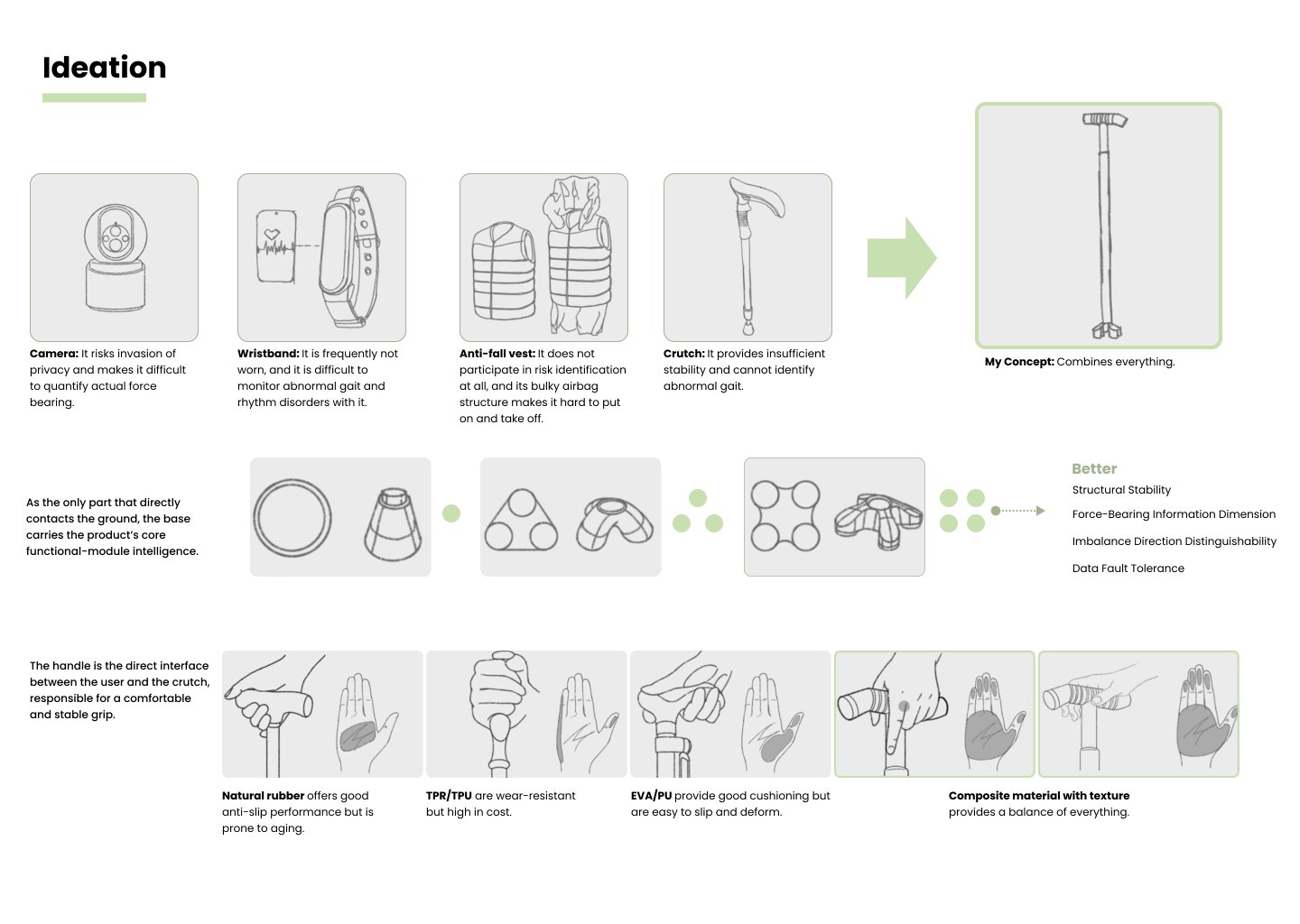 Ideation

Camera: It risks invasion of privacy and makes it difficult to quantify actual force bearing.

Wristband: It is frequently not worn, and it is difficult to monitor abnormal gait and rhythm disorders with it.

Anti-fall vest: It does not participate in risk identification at all, and its bulky airbag structure makes it hard to put on and take off.

Crutch: It provides insufficient stability and cannot identify abnormal gait.

My Concept: Combines everything.

As the only part that directly contacts the ground, the base carries the product's core functional-module intelligence.

Better
Structural Stability
Force-Bearing Information Dimension
Imbalance Direction Distinguishability
Data Fault Tolerance

The handle is the direct interface between the user and the crutch, responsible for a comfortable and stable grip.

Natural rubber offers good anti-slip performance but is prone to aging.

TPR/TPU are wear-resistant but high in cost.

EVA/PU provide good cushioning but are easy to slip and deform.

Composite material with texture provides a balance of everything.